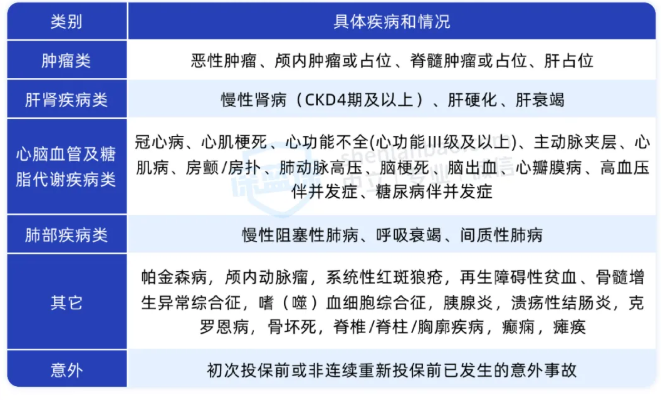 | 类别 | 具体疾病和情况 |
|---|---|
| 肿瘤类 | 恶性肿瘤、颅内肿瘤或占位、脊髓肿瘤或占位、肝占位 |
| 肝肾疾病类 | 慢性肾病（CKD4期及以上）、肝硬化、肝衰竭 |
| 心脑血管及糖脂代谢疾病类 | 冠心病、心肌梗死、心功能不全(心功能III级及以上)、主动脉夹层、心肌病、房颤/房扑、肺动脉高压、脑梗死、脑出血、心瓣膜病、高血压伴并发症、糖尿病伴并发症 |
| 肺部疾病类 | 慢性阻塞性肺病、呼吸衰竭、间质性肺病 |
| 其它 | 帕金森病，颅内动脉瘤，系统性红斑狼疮，再生障碍性贫血、骨髓增生异常综合征，嗜（噬）血细胞综合征，胰腺炎，溃疡性结肠炎，克罗恩病，骨坏死，脊椎/脊柱/胸廓疾病，癫痫，瘫痪 |
| 意外 | 初次投保前或非连续重新投保前已发生的意外事故 |